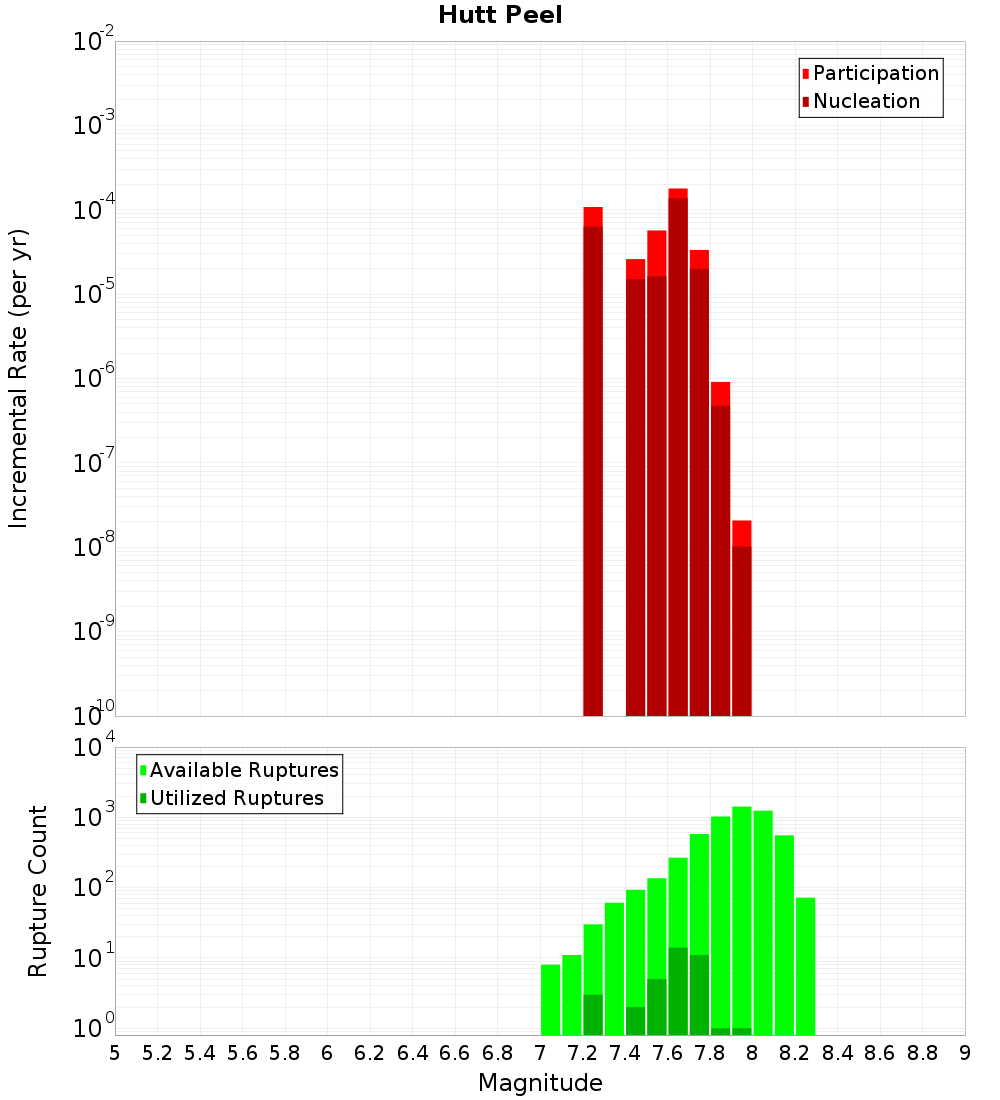 Hutt Peel

Participation
Nucleation

Incremental Rate (per yr)

$10^{-2}$
$10^{-3}$
$10^{-4}$
$10^{-5}$
$10^{-6}$
$10^{-7}$
$10^{-8}$
$10^{-9}$
$10^{-10}$

Available Ruptures
Utilized Ruptures

Rupture Count

$10^{4}$
$10^{3}$
$10^{2}$
$10^{1}$
$10^{0}$

5 5.2 5.4 5.6 5.8 6 6.2 6.4 6.6 6.8 7 7.2 7.4 7.6 7.8 8 8.2 8.4 8.6 8.8 9

Magnitude